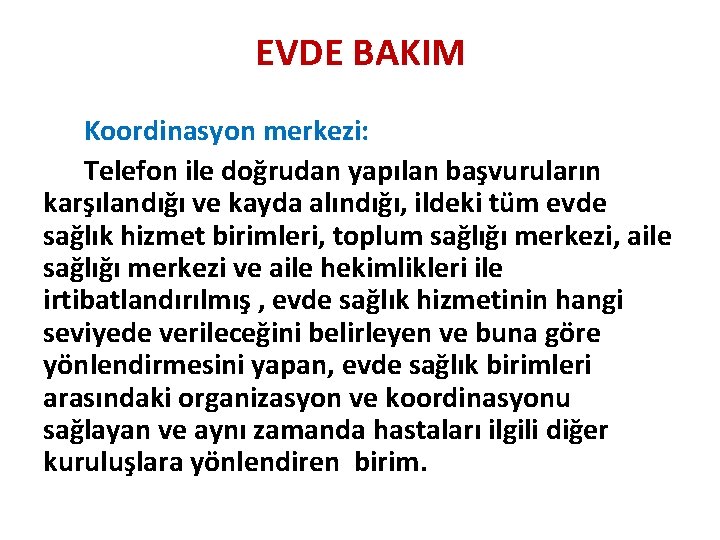 EVDE BAKIM

Koordinasyon merkezi:

Telefon ile doğrudan yapılan başvuruların karşılandığı ve kayda alındığı, ildeki tüm evde sağlık hizmet birimleri, toplum sağlığı merkezi, aile sağlığı merkezi ve aile hekimlikleri ile irtibatlandırılmış , evde sağlık hizmetinin hangi seviyede verileceğini belirleyen ve buna göre yönlendirmesini yapan, evde sağlık birimleri arasındaki organizasyon ve koordinasyonu sağlayan ve aynı zamanda hastaları ilgili diğer kuruluşlara yönlendiren birim.